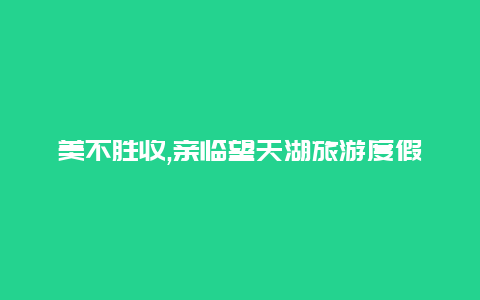 美不胜收,亲临望天湖旅游度假